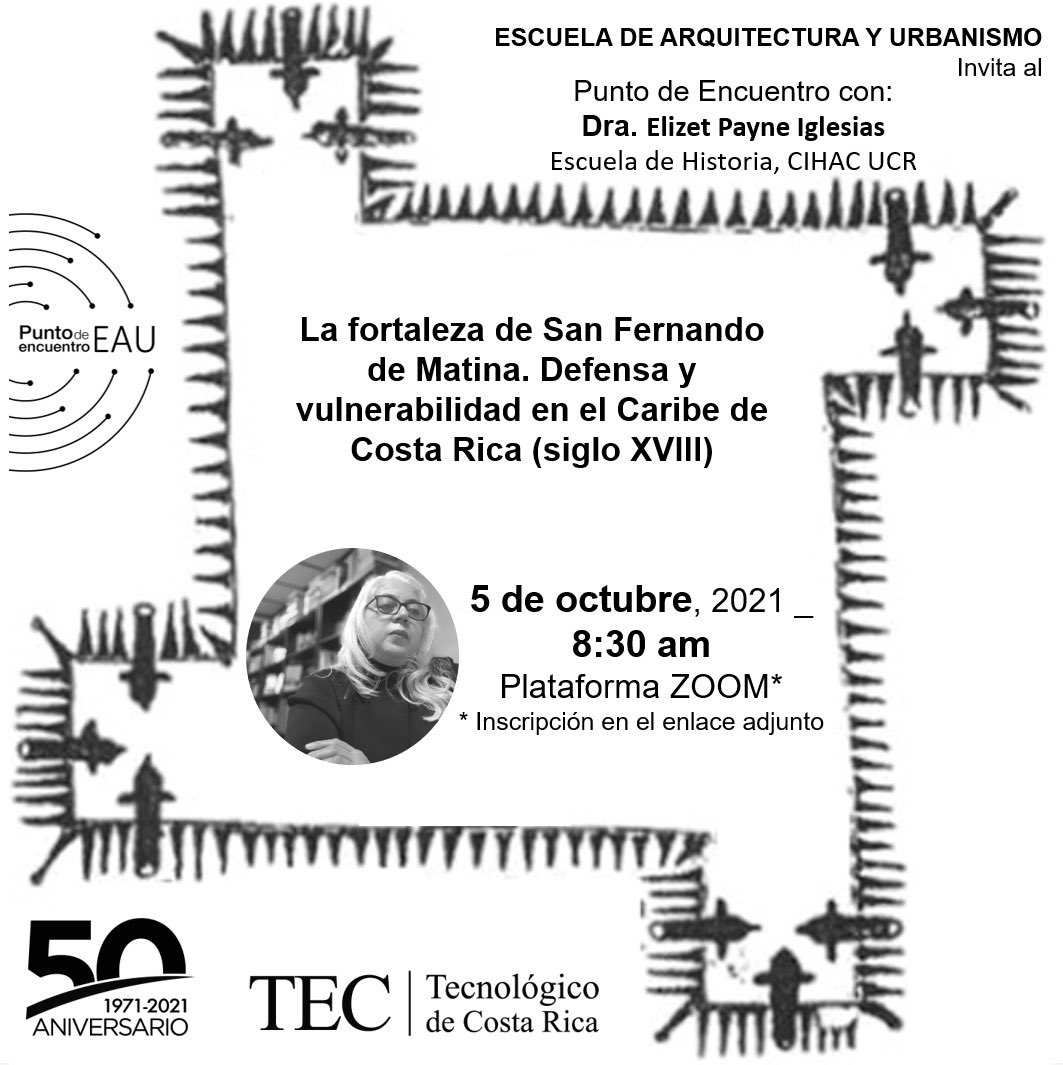 ESCUELA DE ARQUITECTURA Y URBANISMO
Invita al

Punto de Encuentro con:
Dra. Elizet Payne Iglesias
Escuela de Historia, CIHAC UCR

Punto de encuentro EAU

La fortaleza de San Fernando de Matina. Defensa y vulnerabilidad en el Caribe de Costa Rica (siglo XVIII)

5 de octubre, 2021 _
8:30 am
Plataforma ZOOM*
* Inscripción en el enlace adjunto

50
1971-2021
ANIVERSARIO

TEC | Tecnológico de Costa Rica